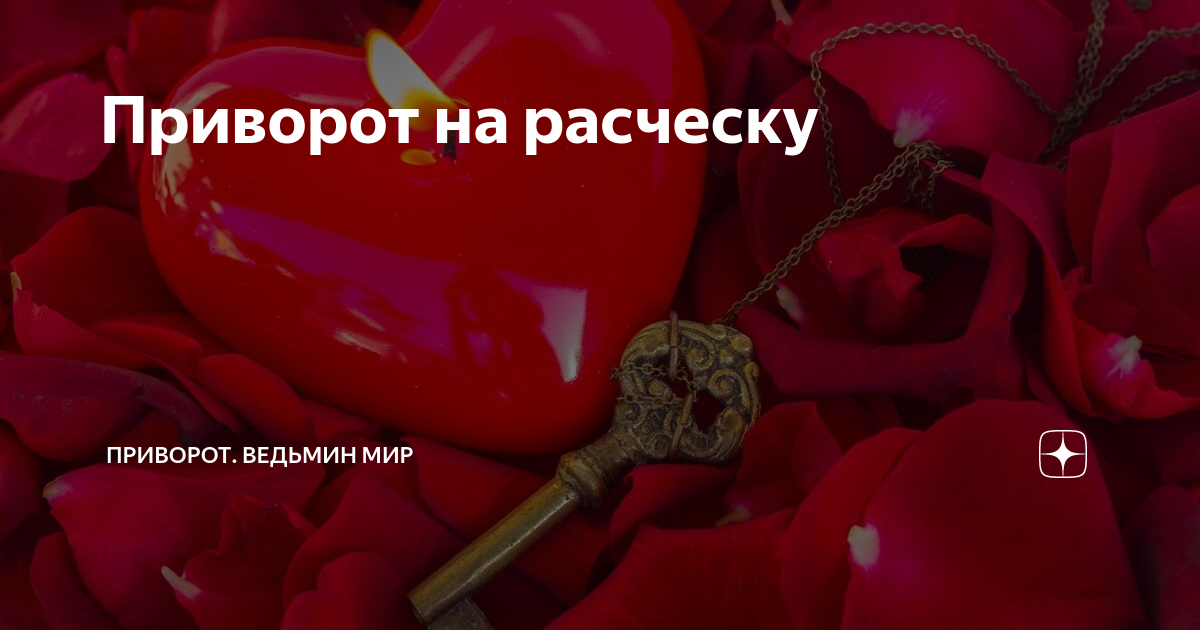 Приворот на расческу

ПРИВОРОТ. ВЕДЬМИН МИР